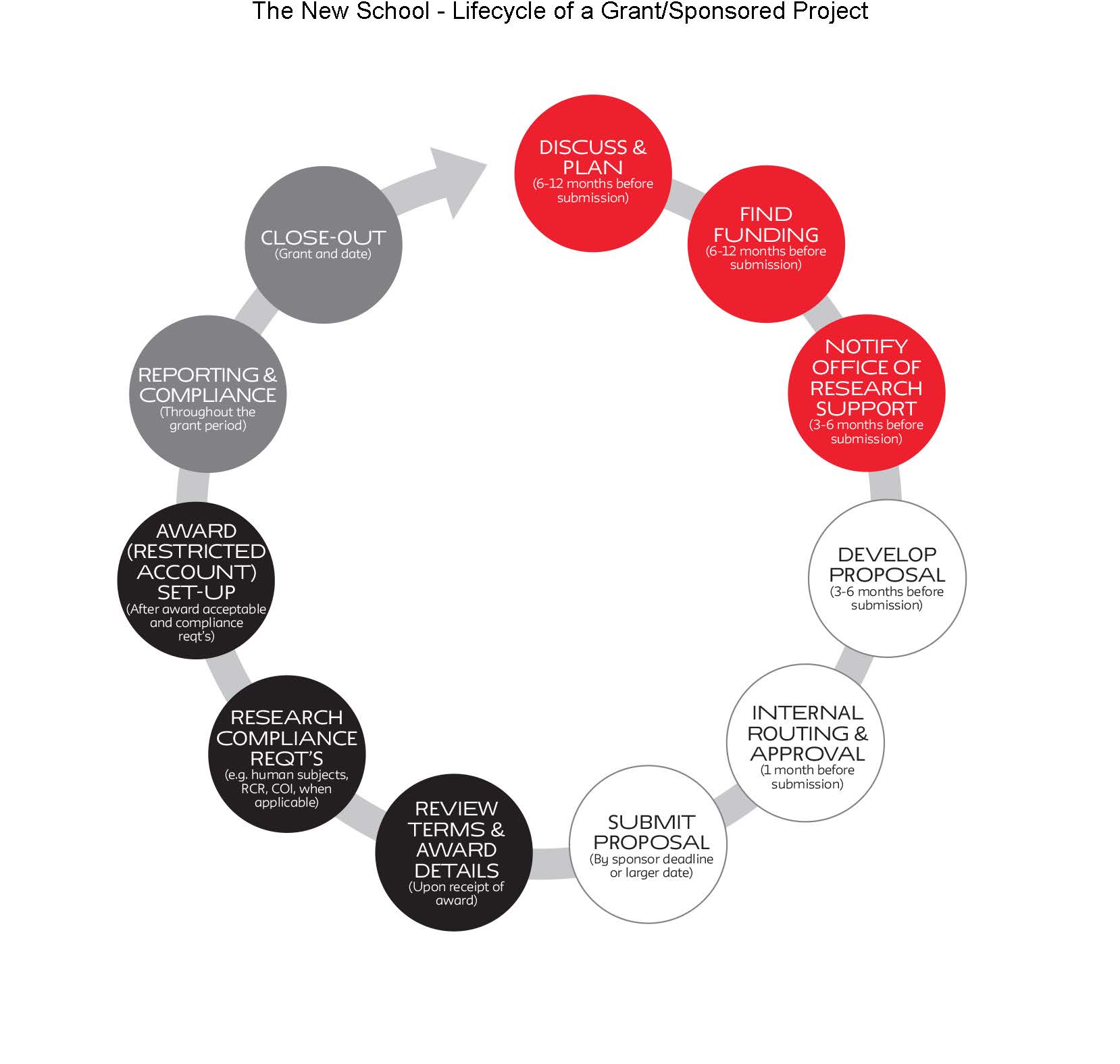 The New School - Lifecycle of a Grant/Sponsored Project

DISCUSS & PLAN
(6-12 months before submission)

FIND FUNDING
(6-12 months before submission)

NOTIFY OFFICE OF RESEARCH SUPPORT
(3-6 months before submission)

DEVELOP PROPOSAL
(3-6 months before submission)

INTERNAL ROUTING & APPROVAL
(1 month before submission)

SUBMIT PROPOSAL
(By sponsor deadline or larger date)

REVIEW TERMS & AWARD DETAILS
(Upon receipt of award)

RESEARCH COMPLIANCE REQT'S
(e.g. human subjects, RCR, COI, when applicable)

AWARD (RESTRICTED ACCOUNT) SET-UP
(After award acceptable and compliance reqt's)

REPORTING & COMPLIANCE
(Throughout the grant period)

CLOSE-OUT
(Grant and date)